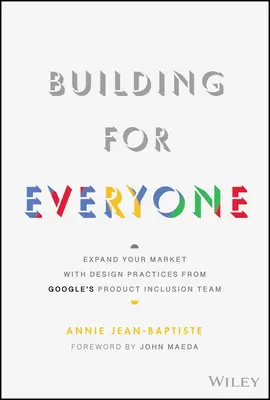 BUILDING
FOR
EVERYONE

EXPAND YOUR MARKET WITH DESIGN PRACTICES FROM GOOGLE'S PRODUCT INCLUSION TEAM

ANNIE JEAN-BAPTISTE

FOREWORD BY JOHN MAEDA

WILEY